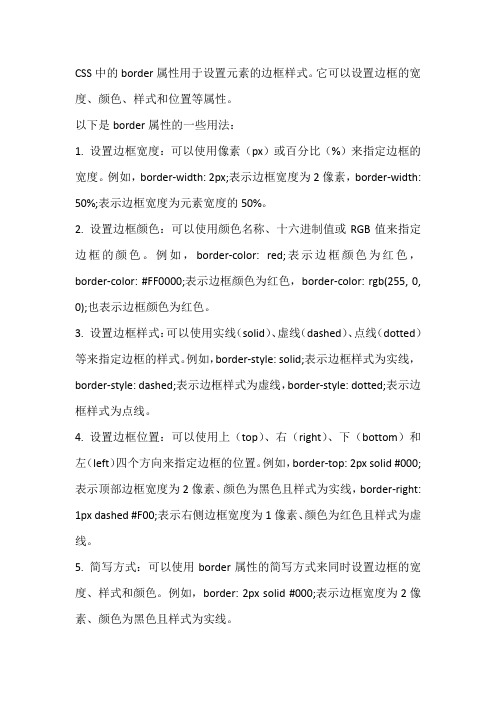 CSS 中的 border 属性用于设置元素的边框样式。它可以设置边框的宽度、颜色、样式和位置等属性。

以下是 border 属性的一些用法：

1. 设置边框宽度：可以使用像素（px）或百分比（%）来指定边框的宽度。例如，border-width: 2px;表示边框宽度为 2 像素，border-width: 50%;表示边框宽度为元素宽度的 50%。

2. 设置边框颜色：可以使用颜色名称、十六进制值或 RGB 值来指定边框的颜色。例如，border-color: red;表示边框颜色为红色，border-color: #FF0000;表示边框颜色为红色，border-color: rgb(255, 0, 0);也表示边框颜色为红色。

3. 设置边框样式：可以使用实线（solid）、虚线（dashed）、点线（dotted）等来指定边框的样式。例如，border-style: solid;表示边框样式为实线，border-style: dashed;表示边框样式为虚线，border-style: dotted;表示边框样式为点线。

4. 设置边框位置：可以使用上（top）、右（right）、下（bottom）和左（left）四个方向来指定边框的位置。例如，border-top: 2px solid #000;表示顶部边框宽度为 2 像素、颜色为黑色且样式为实线，border-right: 1px dashed #F00;表示右侧边框宽度为 1 像素、颜色为红色且样式为虚线。

5. 简写方式：可以使用 border 属性的简写方式来同时设置边框的宽度、样式和颜色。例如，border: 2px solid #000;表示边框宽度为 2 像素、颜色为黑色且样式为实线。